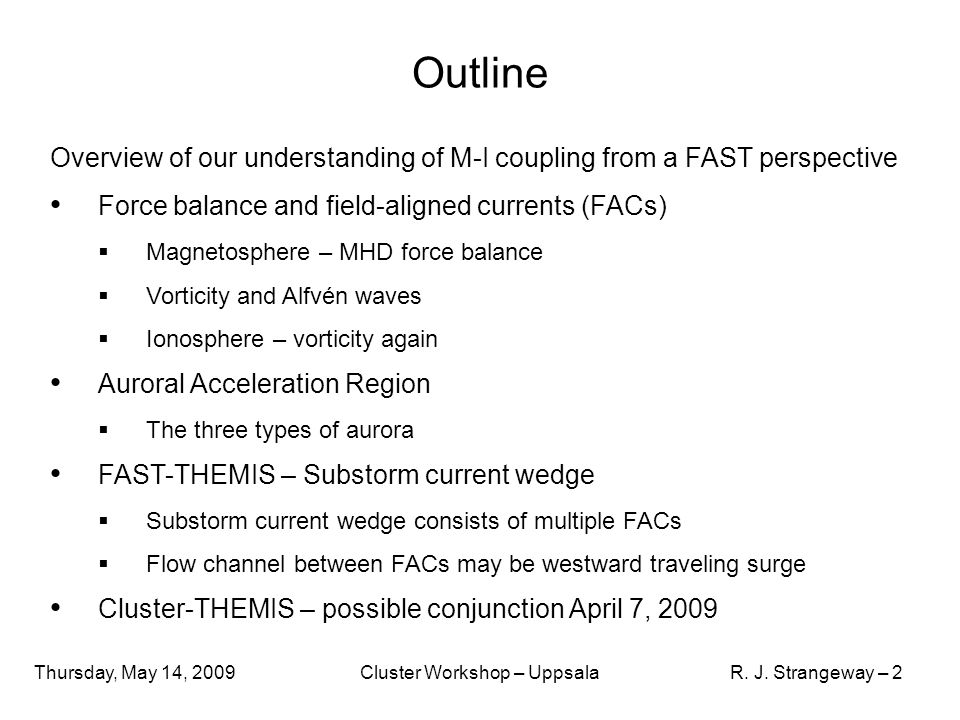 Outline

Overview of our understanding of M-I coupling from a FAST perspective

• Force balance and field-aligned currents (FACs)

▪ Magnetosphere – MHD force balance

▪ Vorticity and Alfvén waves

▪ Ionosphere – vorticity again

• Auroral Acceleration Region

▪ The three types of aurora

• FAST-THEMIS – Substorm current wedge

▪ Substorm current wedge consists of multiple FACs

▪ Flow channel between FACs may be westward traveling surge

• Cluster-THEMIS – possible conjunction April 7, 2009

Thursday, May 14, 2009 Cluster Workshop – Uppsala R. J. Strangeway – 2